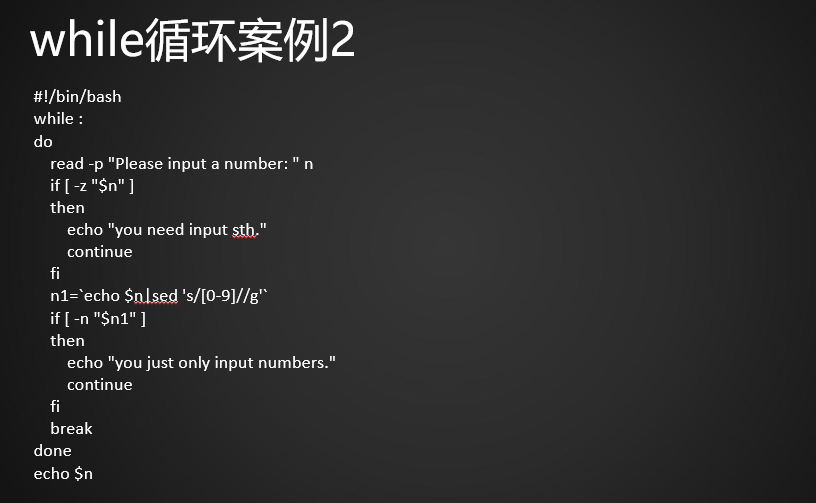 while循环案例2

#!/bin/bash
while :
do
read -p "Please input a number: " n
if [ -z "$n" ]
then
echo "you need input sth."
continue
fi
n1=`echo $n|sed 's/[0-9]//g'`
if [ -n "$n1" ]
then
echo "you just only input numbers."
continue
fi
break
done
echo $n